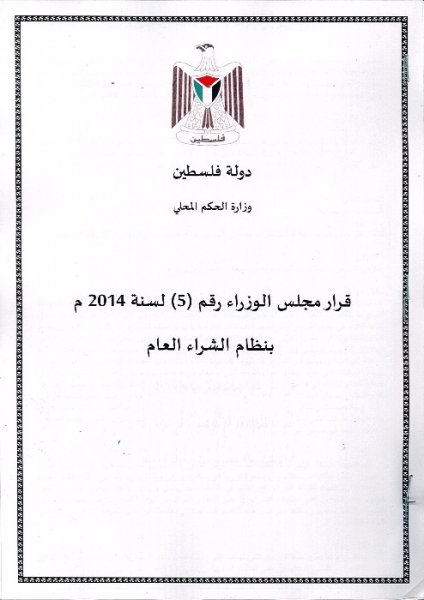 فلسطين

دولة فلسطين

وزارة الحكم المحلي

قرار مجلس الوزراء رقم (5) لسنة 2014 م

بنظام الشراء العام